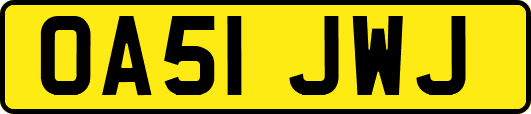 OA51 JWJ